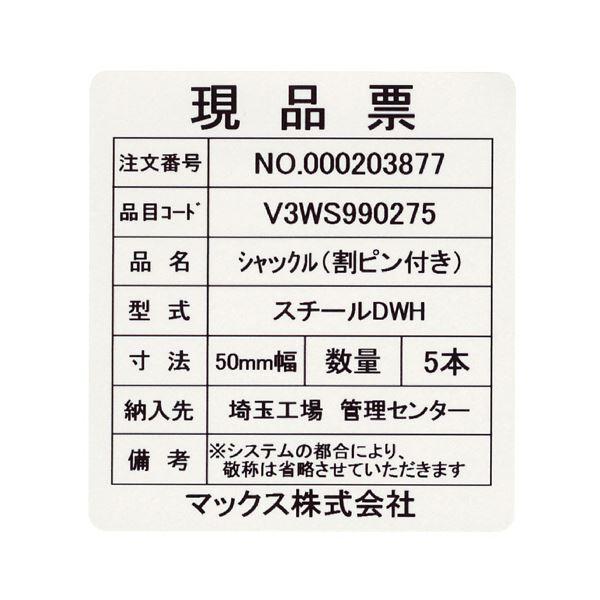 現品票

| 注文番号 | NO.000203877 | | |
|---|---|---|---|
| 品目ｺｰﾄﾞ | V3WS990275 | | |
| 品　名 | シャックル（割ピン付き） | | |
| 型　式 | スチールDWH | | |
| 寸　法 | 50mm幅 | 数量 | 5本 |
| 納入先 | 埼玉工場　管理センター | | |
| 備　考 | ※システムの都合により、敬称は省略させていただきます | | |

マックス株式会社